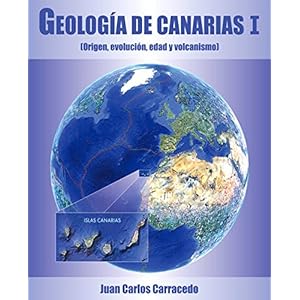 GEOLOGÍA DE CANARIAS I
(Origen, evolución, edad y volcanismo)

ISLAS CANARIAS

Juan Carlos Carracedo